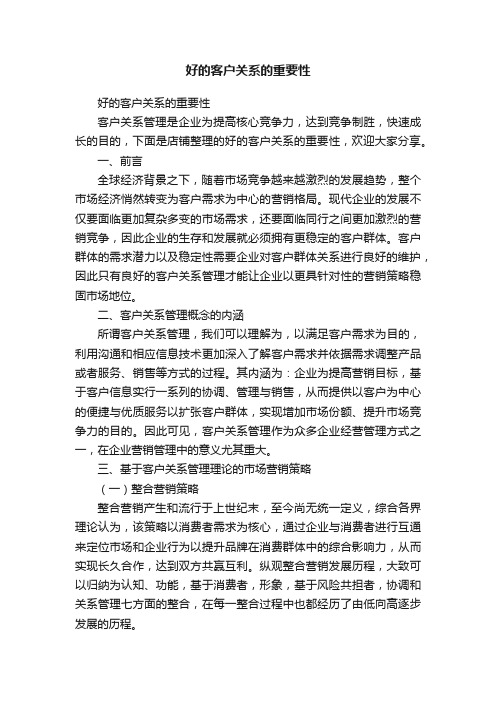 好的客户关系的重要性

好的客户关系的重要性

客户关系管理是企业为提高核心竞争力，达到竞争制胜，快速成长的目的，下面是店铺整理的好的客户关系的重要性，欢迎大家分享。

一、前言

全球经济背景之下，随着市场竞争越来越激烈的发展趋势，整个市场经济悄然转变为客户需求为中心的营销格局。现代企业的发展不仅要面临更加复杂多变的市场需求，还要面临同行之间更加激烈的营销竞争，因此企业的生存和发展就必须拥有更稳定的客户群体。客户群体的需求潜力以及稳定性需要企业对客户群体关系进行良好的维护，因此只有良好的客户关系管理才能让企业以更具针对性的营销策略稳固市场地位。

二、客户关系管理概念的内涵

所谓客户关系管理，我们可以理解为，以满足客户需求为目的，利用沟通和相应信息技术更加深入了解客户需求并依据需求调整产品或者服务、销售等方式的过程。其内涵为：企业为提高营销目标，基于客户信息实行一系列的协调、管理与销售，从而提供以客户为中心的便捷与优质服务以扩张客户群体，实现增加市场份额、提升市场竞争力的目的。因此可见，客户关系管理作为众多企业经营管理方式之一，在企业营销管理中的意义尤其重大。

三、基于客户关系管理理论的市场营销策略

（一）整合营销策略

整合营销产生和流行于上世纪末，至今尚无统一定义，综合各界理论认为，该策略以消费者需求为核心，通过企业与消费者进行互通来定位市场和企业行为以提升品牌在消费群体中的综合影响力，从而实现长久合作，达到双方共赢互利。纵观整合营销发展历程，大致可以归纳为认知、功能，基于消费者，形象，基于风险共担者，协调和关系管理七方面的整合，在每一整合过程中也都经历了由低向高逐步发展的历程。